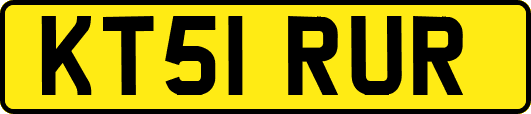 KT51 RUR